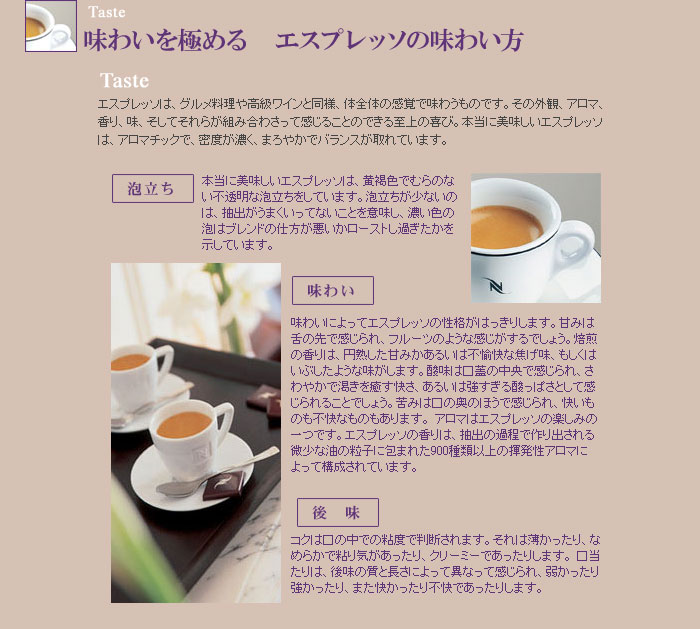 Taste
味わいを極める　エスプレッソの味わい方

Taste
エスプレッソは、グルメ料理や高級ワインと同様、体全体の感覚で味わうものです。その外観、アロマ、香り、味、そしてそれらが組み合わさって感じることのできる至上の喜び。本当に美味しいエスプレッソは、アロマチックで、密度が濃く、まろやかでバランスが取れています。

泡立ち
本当に美味しいエスプレッソは、黄褐色でむらのない不透明な泡立ちをしています。泡立ちが少ないのは、抽出がうまくいってないことを意味し、濃い色の泡はブレンドの仕方が悪いかローストし過ぎたかを示しています。

味わい
味わいによってエスプレッソの性格がはっきりします。甘みは舌の先で感じられ、フルーツのような感じがするでしょう。焙煎の香りは、円熟した甘みかあるいは不愉快な焦げ味、もしくはいぶしたような味がします。酸味は口蓋の中央で感じられ、さわやかで渇きを癒す快さ、あるいは強すぎる酸っぱさとして感じられることでしょう。苦みは口の奥のほうで感じられ、快いものも不快なものもあります。アロマはエスプレッソの楽しみの一つです。エスプレッソの香りは、抽出の過程で作り出される微少な油の粒子に包まれた900種類以上の揮発性アロマによって構成されています。

後　味
コクは口の中での粘度で判断されます。それは薄かったり、なめらかで粘り気があったり、クリーミーであったりします。口当たりは、後味の質と長さによって異なって感じられ、弱かったり強かったり、また快かったり不快であったりします。